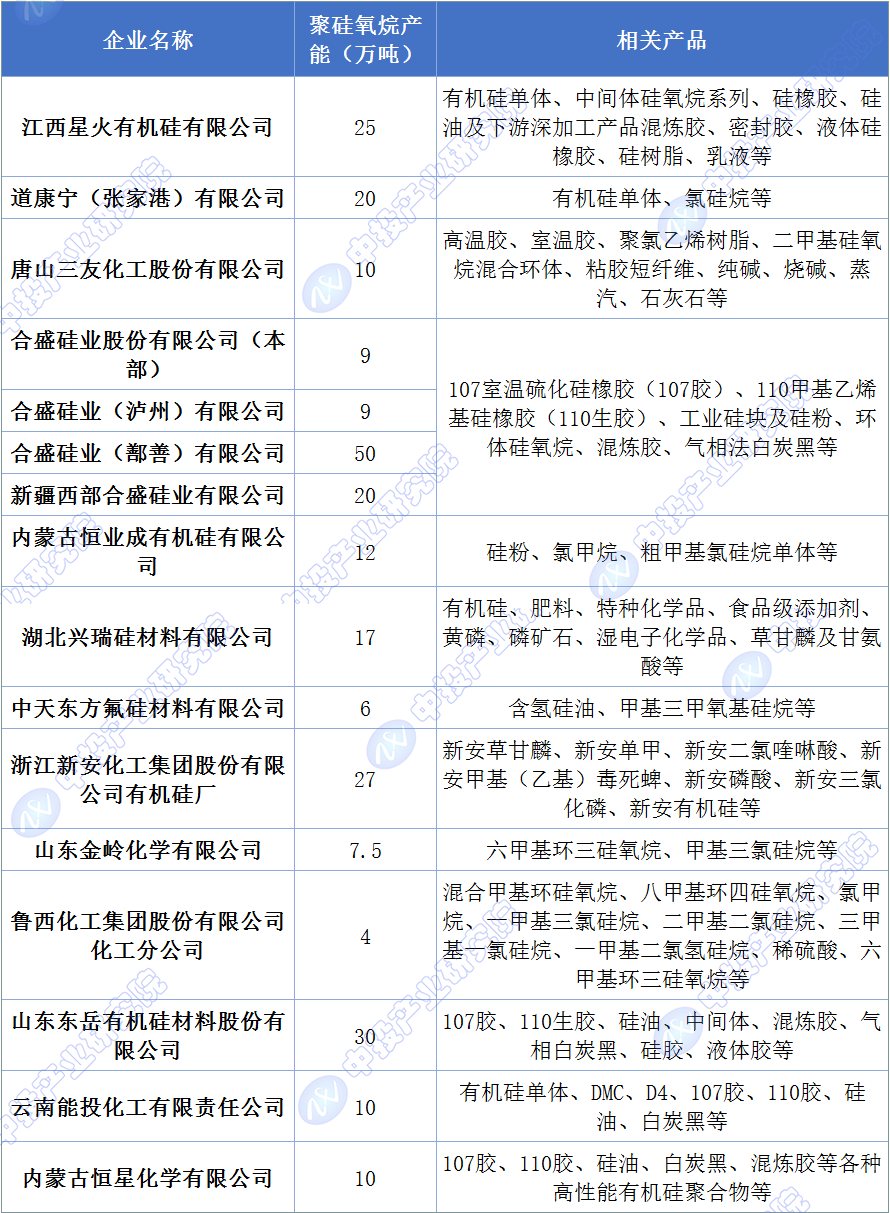 | 企业名称 | 聚硅氧烷产能（万吨） | 相关产品 |
|---|---|---|
| 江西星火有机硅有限公司 | 25 | 有机硅单体、中间体硅氧烷系列、硅橡胶、硅油及下游深加工产品混炼胶、密封胶、液体硅橡胶、硅树脂、乳液等 |
| 道康宁（张家港）有限公司 | 20 | 有机硅单体、氯硅烷等 |
| 唐山三友化工股份有限公司 | 10 | 高温胶、室温胶、聚氯乙烯树脂、二甲基硅氧烷混合环体、粘胶短纤维、纯碱、烧碱、蒸汽、石灰石等 |
| 合盛硅业股份有限公司（本部） | 9 | 107室温硫化硅橡胶（107胶）、110甲基乙烯基硅橡胶（110生胶）、工业硅块及硅粉、环体硅氧烷、混炼胶、气相法白炭黑等 |
| 合盛硅业（泸州）有限公司 | 9 | |
| 合盛硅业（鄯善）有限公司 | 50 | |
| 新疆西部合盛硅业有限公司 | 20 | |
| 内蒙古恒业成有机硅有限公司 | 12 | 硅粉、氯甲烷、粗甲基氯硅烷单体等 |
| 湖北兴瑞硅材料有限公司 | 17 | 有机硅、肥料、特种化学品、食品级添加剂、黄磷、磷矿石、湿电子化学品、草甘膦及甘氨酸等 |
| 中天东方氟硅材料有限公司 | 6 | 含氢硅油、甲基三甲氧基硅烷等 |
| 浙江新安化工集团股份有限公司有机硅厂 | 27 | 新安草甘膦、新安单甲、新安二氯喹啉酸、新安甲基（乙基）毒死蜱、新安磷酸、新安三氯化磷、新安有机硅等 |
| 山东金岭化学有限公司 | 7.5 | 六甲基环三硅氧烷、甲基三氯硅烷等 |
| 鲁西化工集团股份有限公司化工分公司 | 4 | 混合甲基环硅氧烷、八甲基环四硅氧烷、氯甲烷、一甲基三氯硅烷、二甲基二氯硅烷、三甲基一氯硅烷、一甲基二氯氢硅烷、稀硫酸、六甲基环三硅氧烷等 |
| 山东东岳有机硅材料股份有限公司 | 30 | 107胶、110生胶、硅油、中间体、混炼胶、气相白炭黑、硅胶、液体胶等 |
| 云南能投化工有限责任公司 | 10 | 有机硅单体、DMC、D4、107胶、110胶、硅油、白炭黑等 |
| 内蒙古恒星化学有限公司 | 10 | 107胶、110胶、硅油、白炭黑、混炼胶等各种高性能有机硅聚合物等 |